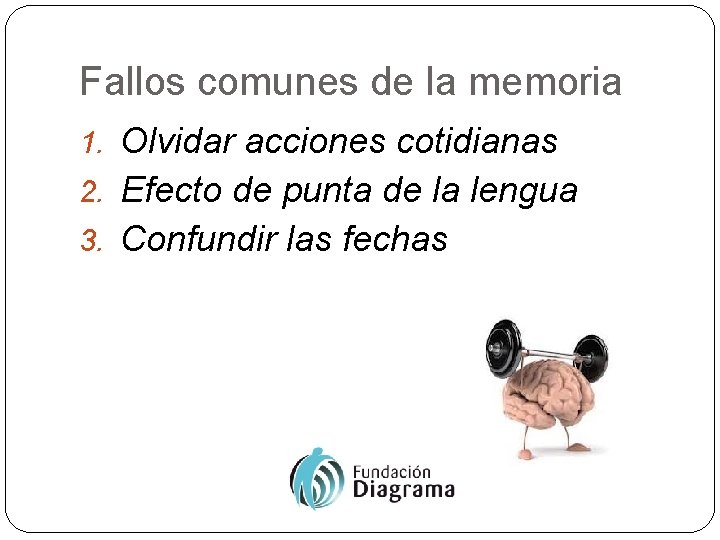 Fallos comunes de la memoria

1. Olvidar acciones cotidianas
2. Efecto de punta de la lengua
3. Confundir las fechas

Fundación
Diagrama